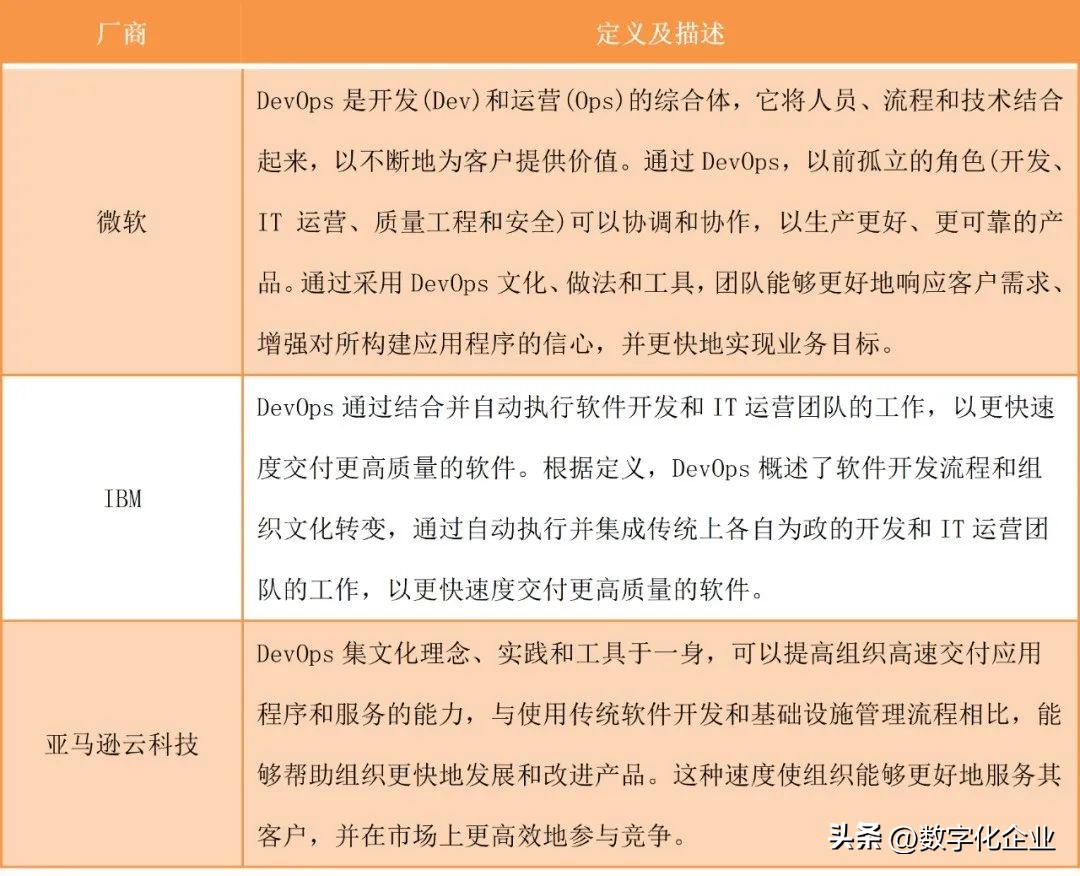 | 厂商 | 定义及描述 |
|---|---|
| 微软 | DevOps 是开发(Dev)和运营(Ops)的综合体，它将人员、流程和技术结合起来，以不断地为客户提供价值。通过 DevOps，以前孤立的角色(开发、IT 运营、质量工程和安全)可以协调和协作，以生产更好、更可靠的产品。通过采用 DevOps 文化、做法和工具，团队能够更好地响应客户需求、增强对所构建应用程序的信心，并更快地实现业务目标。 |
| IBM | DevOps 通过结合并自动执行软件开发和 IT 运营团队的工作，以更快速度交付更高质量的软件。根据定义，DevOps 概述了软件开发流程和组织文化转变，通过自动执行并集成传统上各自为政的开发和 IT 运营团队的工作，以更快速度交付更高质量的软件。 |
| 亚马逊云科技 | DevOps 集文化理念、实践和工具于一身，可以提高组织高速交付应用程序和服务的能力，与使用传统软件开发和基础设施管理流程相比，能够帮助组织更快地发展和改进产品。这种速度使组织能够更好地服务其客户，并在市场上更高效地参与竞争。 |

头条 @数字化企业